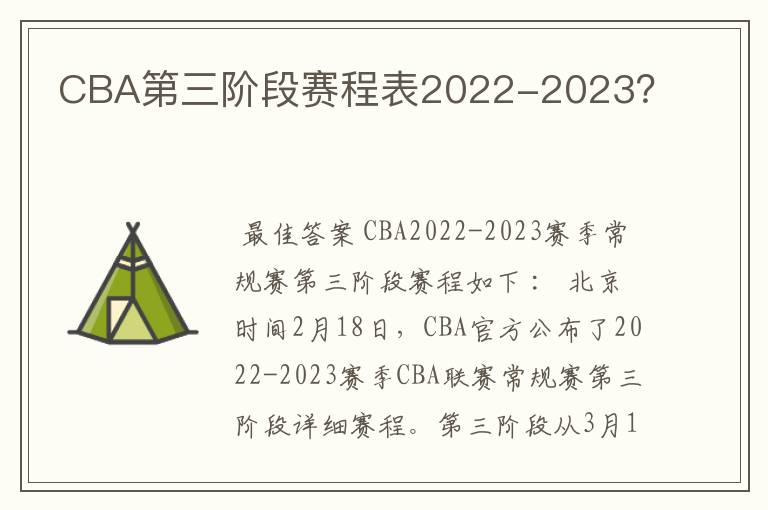 CBA第三阶段赛程表2022-2023?

最佳答案 CBA2022-2023赛季常规赛第三阶段赛程如下： 北京时间2月18日，CBA官方公布了2022-2023赛季CBA联赛常规赛第三阶段详细赛程。第三阶段从3月1